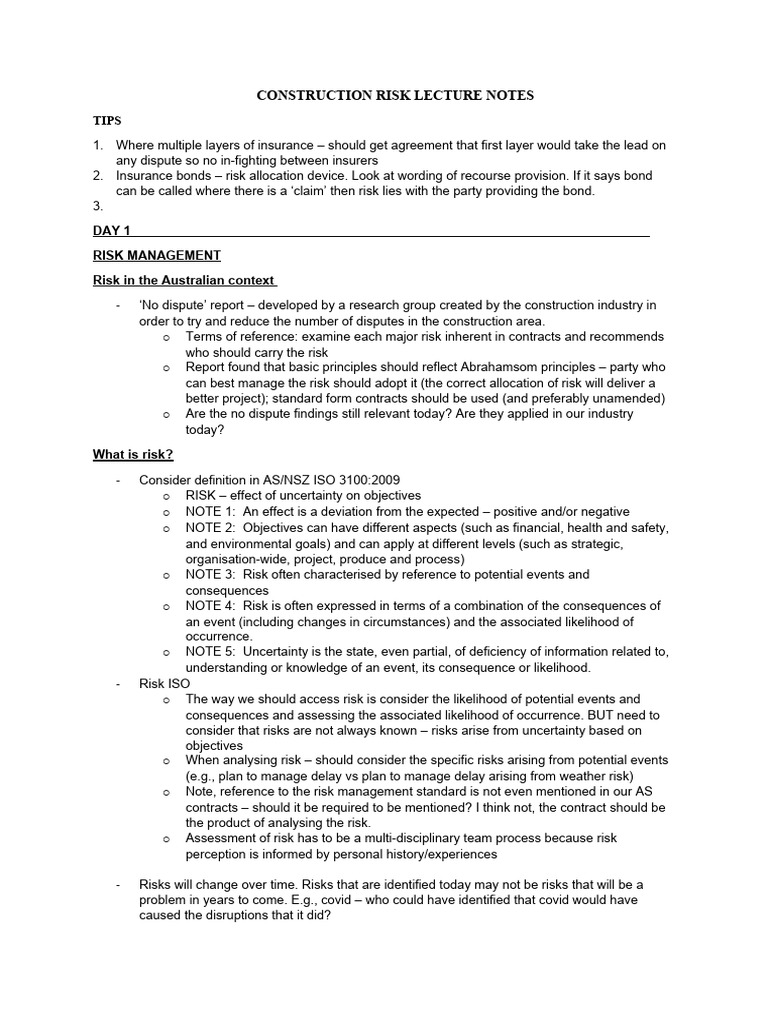 CONSTRUCTION RISK LECTURE NOTES

TIPS

1. Where multiple layers of insurance – should get agreement that first layer would take the lead on any dispute so no in-fighting between insurers
2. Insurance bonds – risk allocation device. Look at wording of recourse provision. If it says bond can be called where there is a 'claim' then risk lies with the party providing the bond.
3.

DAY 1

RISK MANAGEMENT

Risk in the Australian context

- 'No dispute' report – developed by a research group created by the construction industry in order to try and reduce the number of disputes in the construction area.
  o Terms of reference: examine each major risk inherent in contracts and recommends who should carry the risk
  o Report found that basic principles should reflect Abrahamsom principles – party who can best manage the risk should adopt it (the correct allocation of risk will deliver a better project); standard form contracts should be used (and preferably unamended)
  o Are the no dispute findings still relevant today? Are they applied in our industry today?

What is risk?

- Consider definition in AS/NSZ ISO 3100:2009
  o RISK – effect of uncertainty on objectives
  o NOTE 1: An effect is a deviation from the expected – positive and/or negative
  o NOTE 2: Objectives can have different aspects (such as financial, health and safety, and environmental goals) and can apply at different levels (such as strategic, organisation-wide, project, produce and process)
  o NOTE 3: Risk often characterised by reference to potential events and consequences
  o NOTE 4: Risk is often expressed in terms of a combination of the consequences of an event (including changes in circumstances) and the associated likelihood of occurrence.
  o NOTE 5: Uncertainty is the state, even partial, of deficiency of information related to, understanding or knowledge of an event, its consequence or likelihood.
- Risk ISO
  o The way we should access risk is consider the likelihood of potential events and consequences and assessing the associated likelihood of occurrence. BUT need to consider that risks are not always known – risks arise from uncertainty based on objectives
  o When analysing risk – should consider the specific risks arising from potential events (e.g., plan to manage delay vs plan to manage delay arising from weather risk)
  o Note, reference to the risk management standard is not even mentioned in our AS contracts – should it be required to be mentioned? I think not, the contract should be the product of analysing the risk.
  o Assessment of risk has to be a multi-disciplinary team process because risk perception is informed by personal history/experiences

- Risks will change over time. Risks that are identified today may not be risks that will be a problem in years to come. E.g., covid – who could have identified that covid would have caused the disruptions that it did?